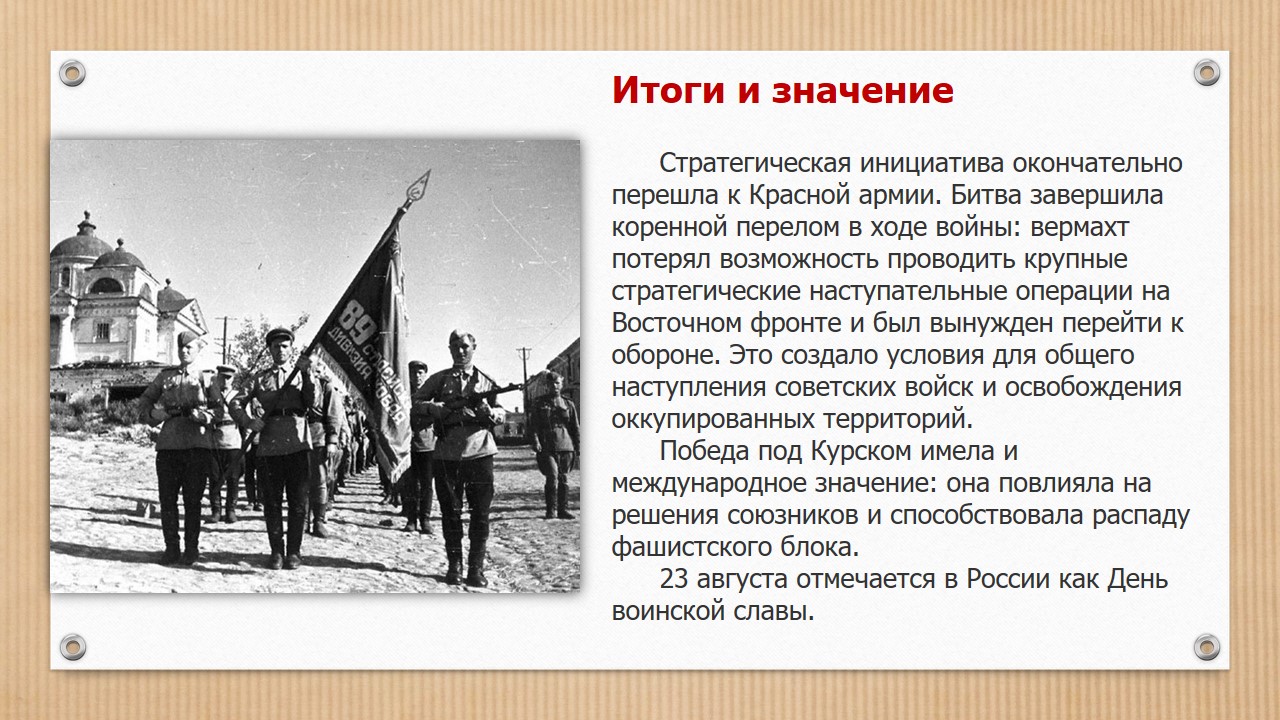 Итоги и значение

Стратегическая инициатива окончательно перешла к Красной армии. Битва завершила коренной перелом в ходе войны: вермахт потерял возможность проводить крупные стратегические наступательные операции на Восточном фронте и был вынужден перейти к обороне. Это создало условия для общего наступления советских войск и освобождения оккупированных территорий.

Победа под Курском имела и международное значение: она повлияла на решения союзников и способствовала распаду фашистского блока.

23 августа отмечается в России как День воинской славы.